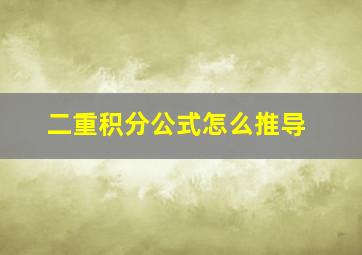 二重积分公式怎么推导